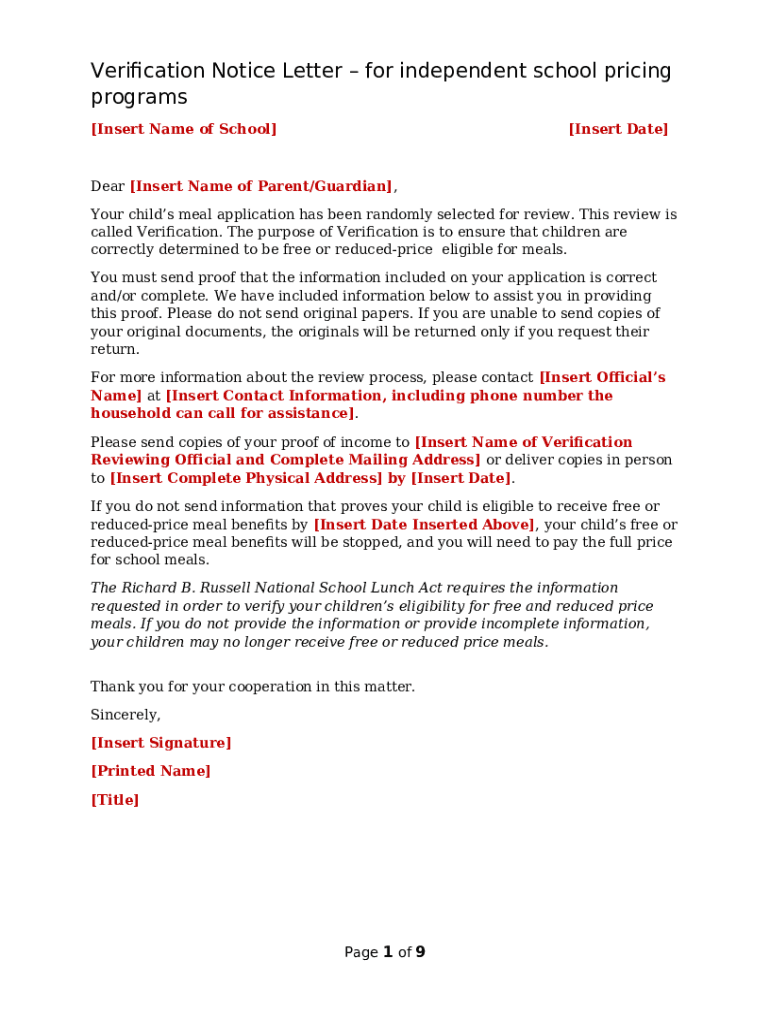 Verification Notice Letter – for independent school pricing programs

[Insert Name of School] [Insert Date]

Dear [Insert Name of Parent/Guardian],

Your child's meal application has been randomly selected for review. This review is called Verification. The purpose of Verification is to ensure that children are correctly determined to be free or reduced-price eligible for meals.

You must send proof that the information included on your application is correct and/or complete. We have included information below to assist you in providing this proof. Please do not send original papers. If you are unable to send copies of your original documents, the originals will be returned only if you request their return.

For more information about the review process, please contact [Insert Official's Name] at [Insert Contact Information, including phone number the household can call for assistance].

Please send copies of your proof of income to [Insert Name of Verification Reviewing Official and Complete Mailing Address] or deliver copies in person to [Insert Complete Physical Address] by [Insert Date].

If you do not send information that proves your child is eligible to receive free or reduced-price meal benefits by [Insert Date Inserted Above], your child's free or reduced-price meal benefits will be stopped, and you will need to pay the full price for school meals.

The Richard B. Russell National School Lunch Act requires the information requested in order to verify your children's eligibility for free and reduced price meals. If you do not provide the information or provide incomplete information, your children may no longer receive free or reduced price meals.

Thank you for your cooperation in this matter.

Sincerely,

[Insert Signature]

[Printed Name]

[Title]

Page 1 of 9